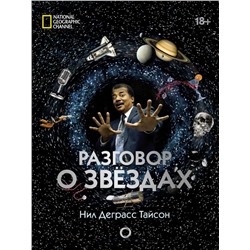 NATIONAL GEOGRAPHIC CHANNEL

18+

РАЗГОВОР О ЗВЁЗДАХ

Нил Деграсс Тайсон